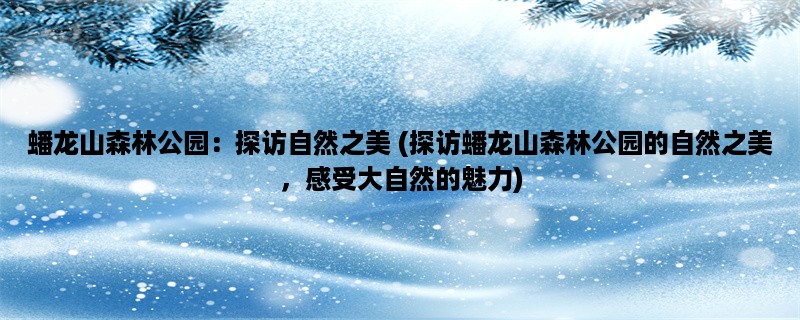 蟠龙山森林公园：探访自然之美 (探访蟠龙山森林公园的自然之美，感受大自然的魅力)